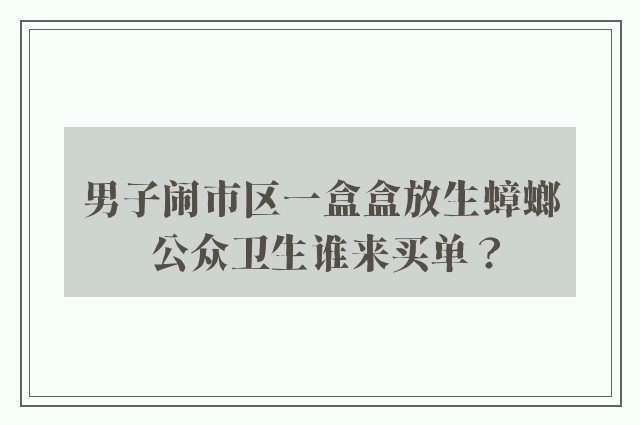 男子闹市区一盒盒放生蟑螂
公众卫生谁来买单？